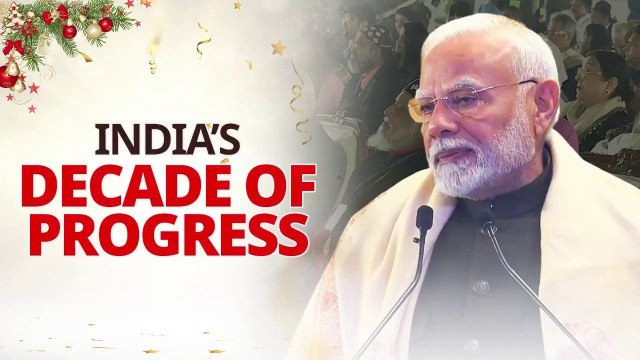 INDIA'S
DECADE OF
PROGRESS